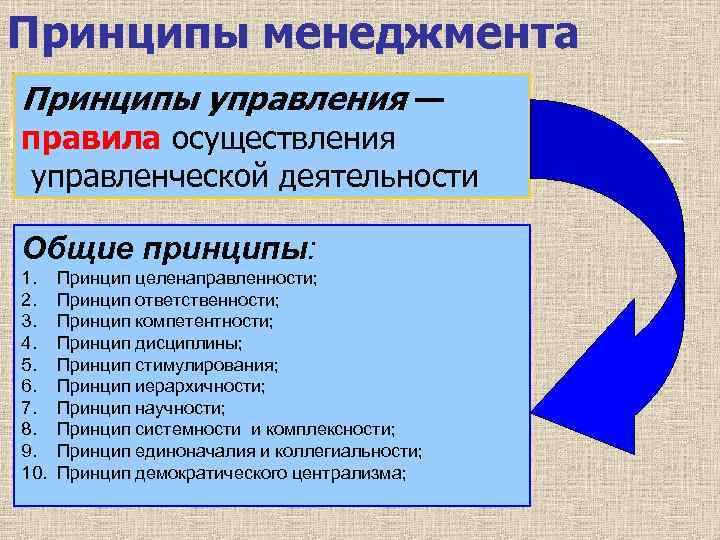 Принципы менеджмента

Принципы управления — правила осуществления управленческой деятельности

Общие принципы:
1. Принцип целенаправленности;
2. Принцип ответственности;
3. Принцип компетентности;
4. Принцип дисциплины;
5. Принцип стимулирования;
6. Принцип иерархичности;
7. Принцип научности;
8. Принцип системности и комплексности;
9. Принцип единоначалия и коллегиальности;
10. Принцип демократического централизма;